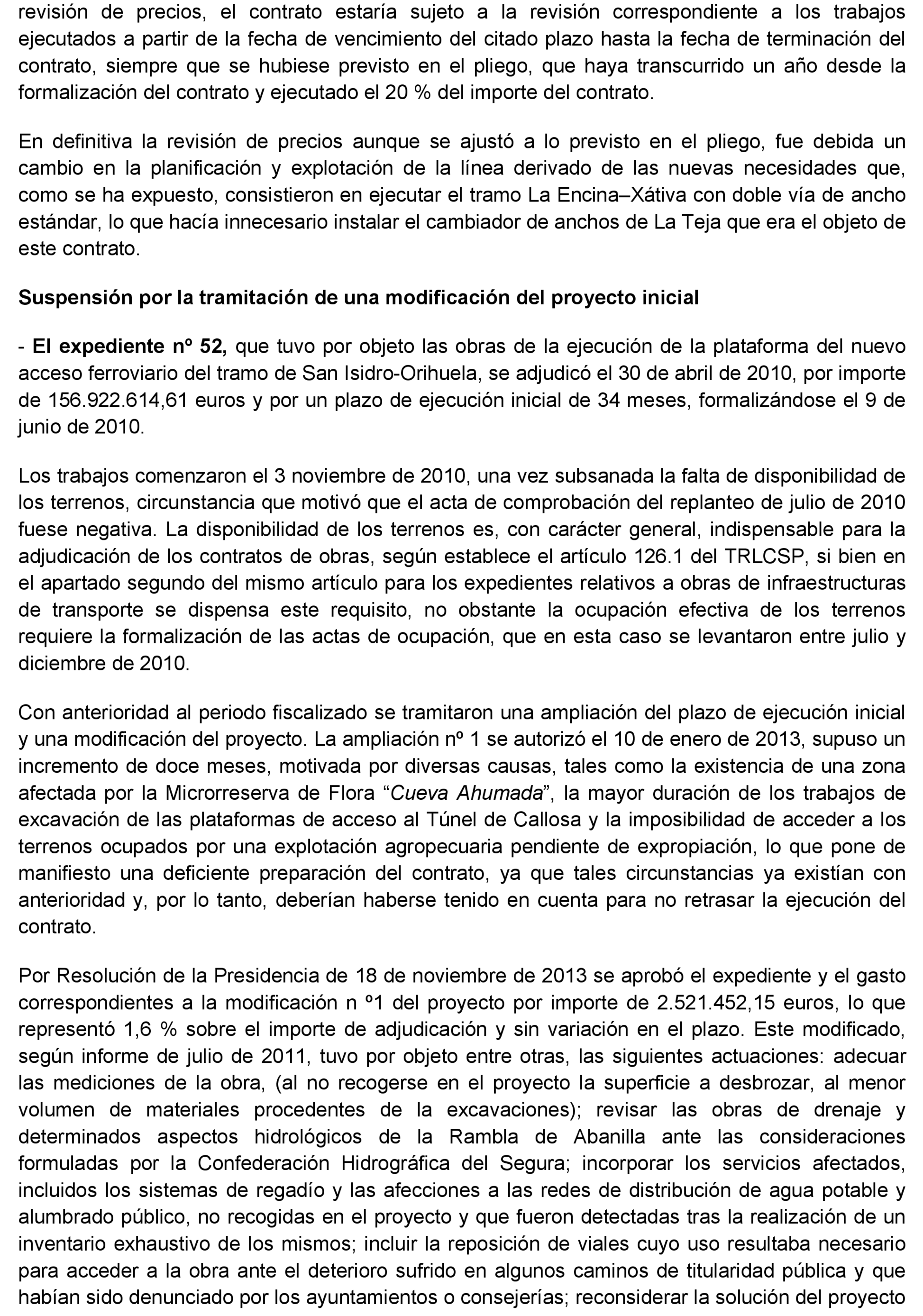 revisión de precios, el contrato estaría sujeto a la revisión correspondiente a los trabajos ejecutados a partir de la fecha de vencimiento del citado plazo hasta la fecha de terminación del contrato, siempre que se hubiese previsto en el pliego, que haya transcurrido un año desde la formalización del contrato y ejecutado el 20 % del importe del contrato.

En definitiva la revisión de precios aunque se ajustó a lo previsto en el pliego, fue debida un cambio en la planificación y explotación de la línea derivado de las nuevas necesidades que, como se ha expuesto, consistieron en ejecutar el tramo La Encina–Xátiva con doble vía de ancho estándar, lo que hacía innecesario instalar el cambiador de anchos de La Teja que era el objeto de este contrato.

Suspensión por la tramitación de una modificación del proyecto inicial

- El expediente nº 52, que tuvo por objeto las obras de la ejecución de la plataforma del nuevo acceso ferroviario del tramo de San Isidro-Orihuela, se adjudicó el 30 de abril de 2010, por importe de 156.922.614,61 euros y por un plazo de ejecución inicial de 34 meses, formalizándose el 9 de junio de 2010.

Los trabajos comenzaron el 3 noviembre de 2010, una vez subsanada la falta de disponibilidad de los terrenos, circunstancia que motivó que el acta de comprobación del replanteo de julio de 2010 fuese negativa. La disponibilidad de los terrenos es, con carácter general, indispensable para la adjudicación de los contratos de obras, según establece el artículo 126.1 del TRLCSP, si bien en el apartado segundo del mismo artículo para los expedientes relativos a obras de infraestructuras de transporte se dispensa este requisito, no obstante la ocupación efectiva de los terrenos requiere la formalización de las actas de ocupación, que en esta caso se levantaron entre julio y diciembre de 2010.

Con anterioridad al periodo fiscalizado se tramitaron una ampliación del plazo de ejecución inicial y una modificación del proyecto. La ampliación nº 1 se autorizó el 10 de enero de 2013, supuso un incremento de doce meses, motivada por diversas causas, tales como la existencia de una zona afectada por la Microrreserva de Flora “Cueva Ahumada”, la mayor duración de los trabajos de excavación de las plataformas de acceso al Túnel de Callosa y la imposibilidad de acceder a los terrenos ocupados por una explotación agropecuaria pendiente de expropiación, lo que pone de manifiesto una deficiente preparación del contrato, ya que tales circunstancias ya existían con anterioridad y, por lo tanto, deberían haberse tenido en cuenta para no retrasar la ejecución del contrato.

Por Resolución de la Presidencia de 18 de noviembre de 2013 se aprobó el expediente y el gasto correspondientes a la modificación n º1 del proyecto por importe de 2.521.452,15 euros, lo que representó 1,6 % sobre el importe de adjudicación y sin variación en el plazo. Este modificado, según informe de julio de 2011, tuvo por objeto entre otras, las siguientes actuaciones: adecuar las mediciones de la obra, (al no recogerse en el proyecto la superficie a desbrozar, al menor volumen de materiales procedentes de la excavaciones); revisar las obras de drenaje y determinados aspectos hidrológicos de la Rambla de Abanilla ante las consideraciones formuladas por la Confederación Hidrográfica del Segura; incorporar los servicios afectados, incluidos los sistemas de regadío y las afecciones a las redes de distribución de agua potable y alumbrado público, no recogidas en el proyecto y que fueron detectadas tras la realización de un inventario exhaustivo de los mismos; incluir la reposición de viales cuyo uso resultaba necesario para acceder a la obra ante el deterioro sufrido en algunos caminos de titularidad pública y que habían sido denunciado por los ayuntamientos o consejerías; reconsiderar la solución del proyecto